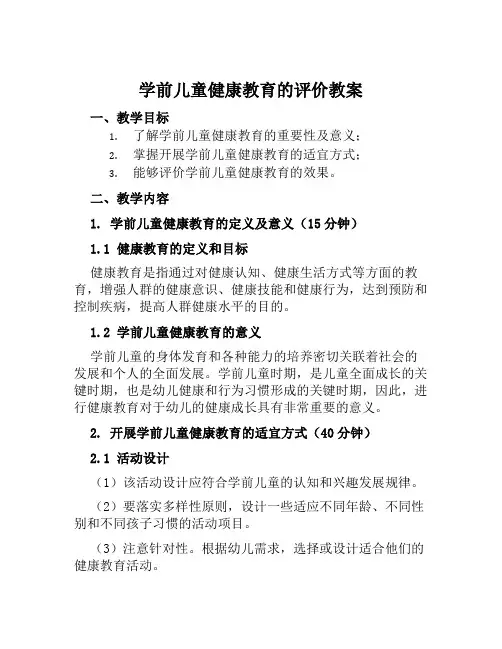 学前儿童健康教育的评价教案

一、教学目标

1. 了解学前儿童健康教育的重要性及意义；

2. 掌握开展学前儿童健康教育的适宜方式；

3. 能够评价学前儿童健康教育的效果。

二、教学内容

1. 学前儿童健康教育的定义及意义（15 分钟）

1.1 健康教育的定义和目标

健康教育是指通过对健康认知、健康生活方式等方面的教育，增强人群的健康意识、健康技能和健康行为，达到预防和控制疾病，提高人群健康水平的目的。

1.2 学前儿童健康教育的意义

学前儿童的身体发育和各种能力的培养密切关联着社会的发展和个人的全面发展。学前儿童时期，是儿童全面成长的关键时期，也是幼儿健康和行为习惯形成的关键时期，因此，进行健康教育对于幼儿的健康成长具有非常重要的意义。

2. 开展学前儿童健康教育的适宜方式（40 分钟）

2.1 活动设计

（1）该活动设计应符合学前儿童的认知和兴趣发展规律。

（2）要落实多样性原则，设计一些适应不同年龄、不同性别和不同孩子习惯的活动项目。

（3）注意针对性。根据幼儿需求，选择或设计适合他们的健康教育活动。